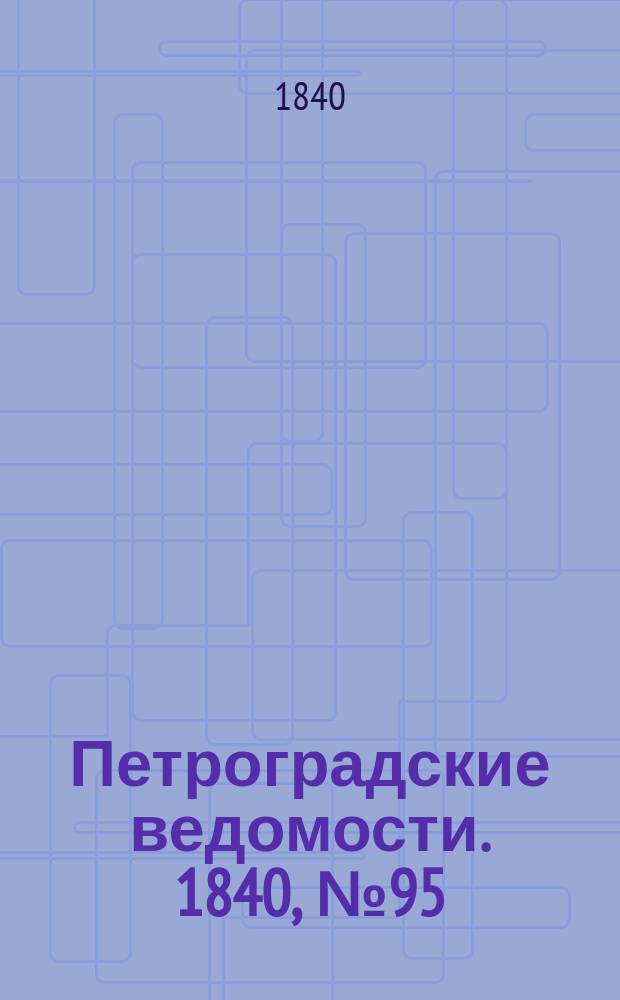 1840

Петроградские ведомости. 1840, №95